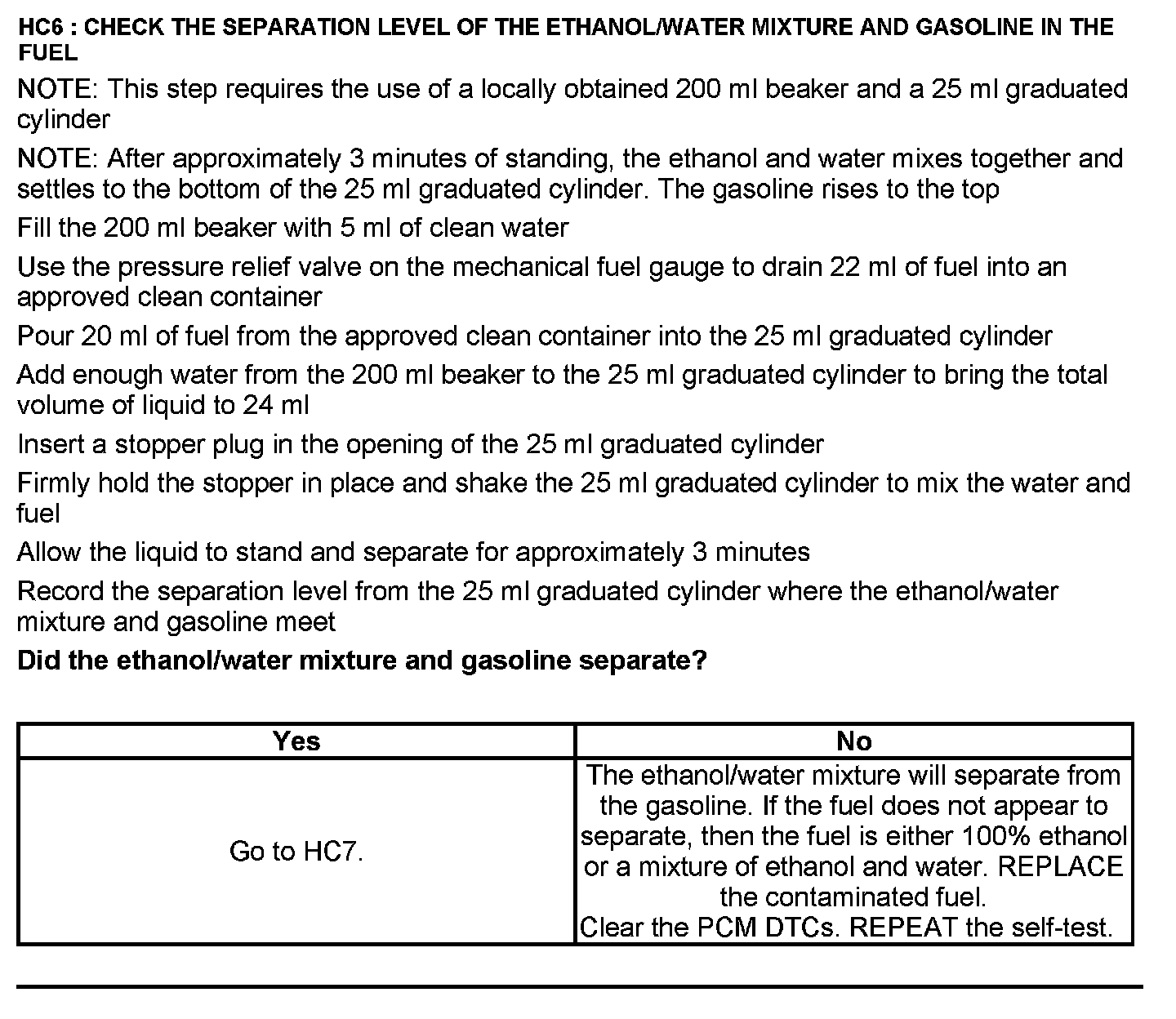 HC6 : CHECK THE SEPARATION LEVEL OF THE ETHANOL/WATER MIXTURE AND GASOLINE IN THE FUEL

NOTE: This step requires the use of a locally obtained 200 ml beaker and a 25 ml graduated cylinder

NOTE: After approximately 3 minutes of standing, the ethanol and water mixes together and settles to the bottom of the 25 ml graduated cylinder. The gasoline rises to the top

Fill the 200 ml beaker with 5 ml of clean water

Use the pressure relief valve on the mechanical fuel gauge to drain 22 ml of fuel into an approved clean container

Pour 20 ml of fuel from the approved clean container into the 25 ml graduated cylinder

Add enough water from the 200 ml beaker to the 25 ml graduated cylinder to bring the total volume of liquid to 24 ml

Insert a stopper plug in the opening of the 25 ml graduated cylinder

Firmly hold the stopper in place and shake the 25 ml graduated cylinder to mix the water and fuel

Allow the liquid to stand and separate for approximately 3 minutes

Record the separation level from the 25 ml graduated cylinder where the ethanol/water mixture and gasoline meet

Did the ethanol/water mixture and gasoline separate?

| Yes | No |
|---|---|
| Go to HC7. | The ethanol/water mixture will separate from the gasoline. If the fuel does not appear to separate, then the fuel is either 100% ethanol or a mixture of ethanol and water. REPLACE the contaminated fuel. Clear the PCM DTCs. REPEAT the self-test. |